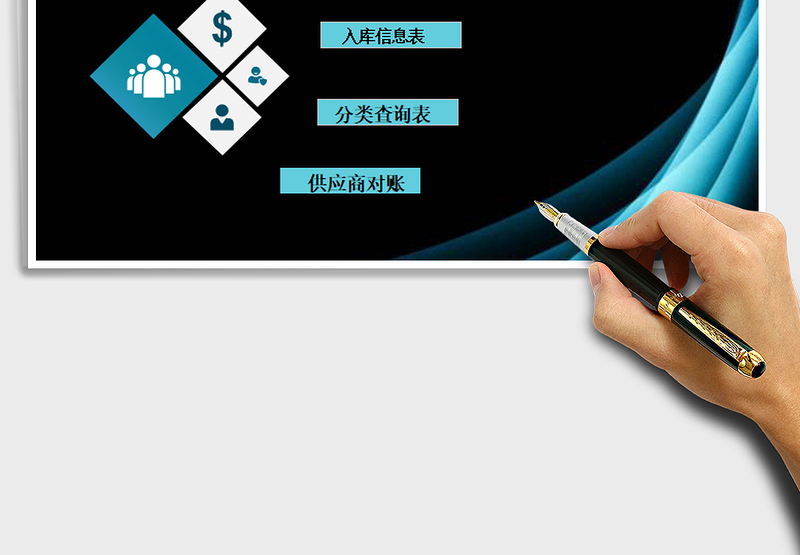 $

入库信息表

分类查询表

供应商对账